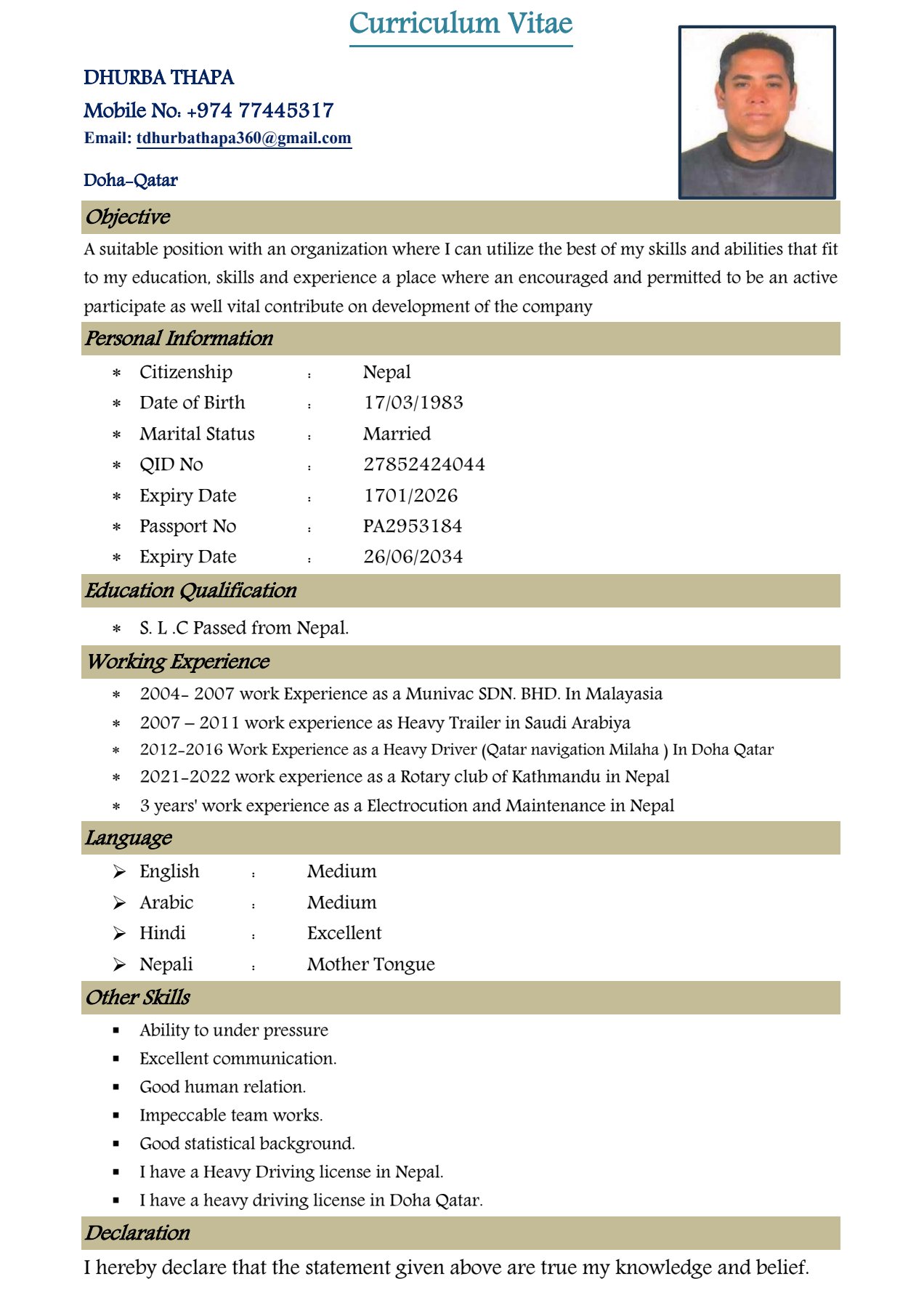 Curriculum Vitae

DHURBA THAPA
Mobile No: +974 77445317
Email: tdhurbathapa360@gmail.com

Doha-Qatar

Objective

A suitable position with an organization where I can utilize the best of my skills and abilities that fit to my education, skills and experience a place where an encouraged and permitted to be an active participate as well vital contribute on development of the company

Personal Information

* Citizenship : Nepal
* Date of Birth : 17/03/1983
* Marital Status : Married
* QID No : 27852424044
* Expiry Date : 1701/2026
* Passport No : PA2953184
* Expiry Date : 26/06/2034

Education Qualification

* S. L .C Passed from Nepal.

Working Experience

* 2004- 2007 work Experience as a Munivac SDN. BHD. In Malayasia
* 2007 – 2011 work experience as Heavy Trailer in Saudi Arabiya
* 2012-2016 Work Experience as a Heavy Driver (Qatar navigation Milaha ) In Doha Qatar
* 2021-2022 work experience as a Rotary club of Kathmandu in Nepal
* 3 years' work experience as a Electrocution and Maintenance in Nepal

Language

➢ English : Medium
➢ Arabic : Medium
➢ Hindi : Excellent
➢ Nepali : Mother Tongue

Other Skills

▪ Ability to under pressure
▪ Excellent communication.
▪ Good human relation.
▪ Impeccable team works.
▪ Good statistical background.
▪ I have a Heavy Driving license in Nepal.
▪ I have a heavy driving license in Doha Qatar.

Declaration

I hereby declare that the statement given above are true my knowledge and belief.